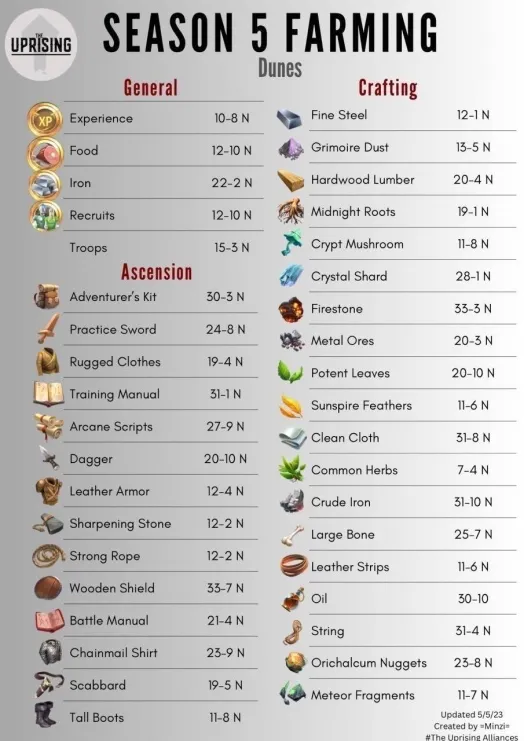 THE UPRISING

SEASON 5 FARMING

Dunes

General

Experience 10-8 N
Food 12-10 N
Iron 22-2 N
Recruits 12-10 N
Troops 15-3 N

Ascension

Adventurer's Kit 30-3 N
Practice Sword 24-8 N
Rugged Clothes 19-4 N
Training Manual 31-1 N
Arcane Scripts 27-9 N
Dagger 20-10 N
Leather Armor 12-4 N
Sharpening Stone 12-2 N
Strong Rope 12-2 N
Wooden Shield 33-7 N
Battle Manual 21-4 N
Chainmail Shirt 23-9 N
Scabbard 19-5 N
Tall Boots 11-8 N

Crafting

Fine Steel 12-1 N
Grimoire Dust 13-5 N
Hardwood Lumber 20-4 N
Midnight Roots 19-1 N
Crypt Mushroom 11-8 N
Crystal Shard 28-1 N
Firestone 33-3 N
Metal Ores 20-3 N
Potent Leaves 20-10 N
Sunspire Feathers 11-6 N
Clean Cloth 31-8 N
Common Herbs 7-4 N
Crude Iron 31-10 N
Large Bone 25-7 N
Leather Strips 11-6 N
Oil 30-10
String 31-4 N
Orichalcum Nuggets 23-8 N
Meteor Fragments 11-7 N

Updated 5/5/23
Created by =Minzi=
#The Uprising Alliances